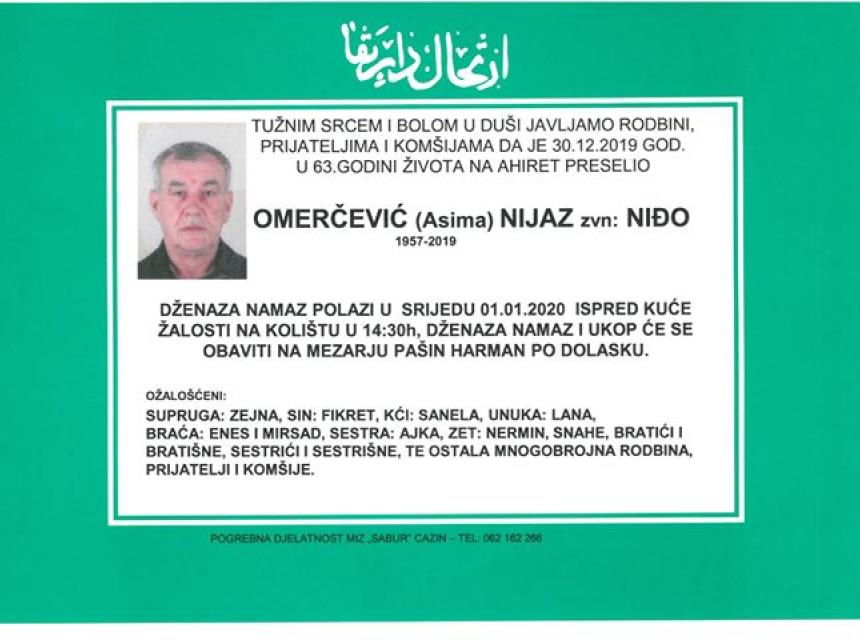 ارتحال دار بقا

TUŽNIM SRCEM I BOLOM U DUŠI JAVLJAMO RODBINI, PRIJATELJIMA I KOMŠIJAMA DA JE 30.12.2019 GOD. U 63.GODINI ŽIVOTA NA AHIRET PRESELIO

OMERČEVIĆ (Asima) NIJAZ zvn: NIĐO
1957-2019

DŽENAZA NAMAZ POLAZI U SRIJEDU 01.01.2020 ISPRED KUĆE ŽALOSTI NA KOLIŠTU U 14:30h, DŽENAZA NAMAZ I UKOP ĆE SE OBAVITI NA MEZARJU PAŠIN HARMAN PO DOLASKU.

OŽALOŠĆENI:
SUPRUGA: ZEJNA, SIN: FIKRET, KĆI: SANELA, UNUKA: LANA, BRAĆA: ENES I MIRSAD, SESTRA: AJKA, ZET: NERMIN, SNAHE, BRATIĆI I BRATIŠNE, SESTRIĆI I SESTRIŠNE, TE OSTALA MNOGOBROJNA RODBINA, PRIJATELJI I KOMŠIJE.

POGREBNA DJELATNOST MIZ „SABUR" CAZIN – TEL: 062 162 266